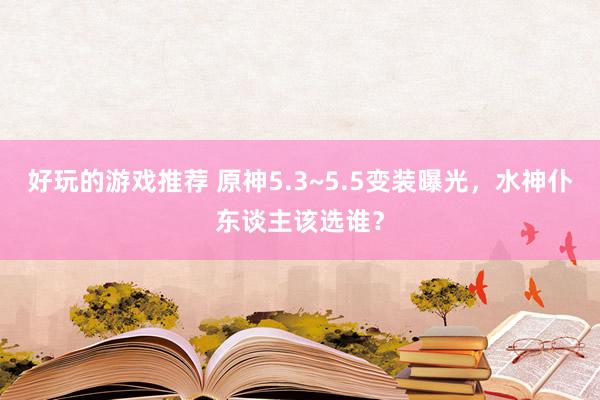 好玩的游戏推荐 原神5.3~5.5变装曝光，水神仆东谈主该选谁？